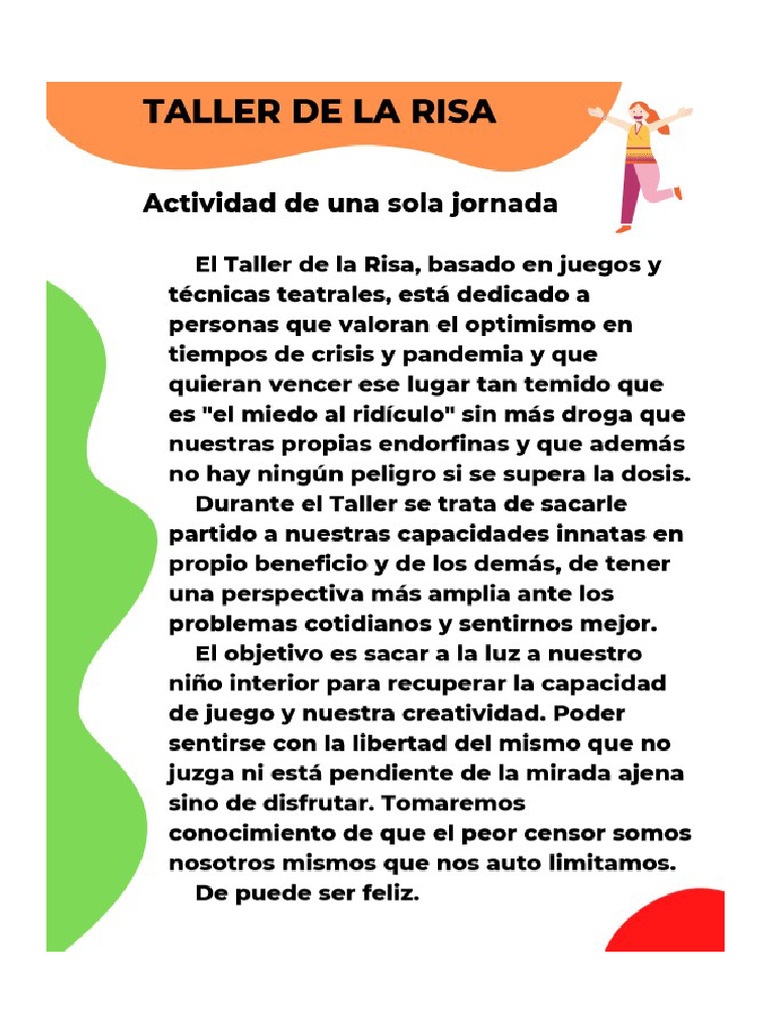 TALLER DE LA RISA

Actividad de una sola jornada

El Taller de la Risa, basado en juegos y técnicas teatrales, está dedicado a personas que valoran el optimismo en tiempos de crisis y pandemia y que quieran vencer ese lugar tan temido que es "el miedo al ridículo" sin más droga que nuestras propias endorfinas y que además no hay ningún peligro si se supera la dosis.

Durante el Taller se trata de sacarle partido a nuestras capacidades innatas en propio beneficio y de los demás, de tener una perspectiva más amplia ante los problemas cotidianos y sentirnos mejor.

El objetivo es sacar a la luz a nuestro niño interior para recuperar la capacidad de juego y nuestra creatividad. Poder sentirse con la libertad del mismo que no juzga ni está pendiente de la mirada ajena sino de disfrutar. Tomaremos conocimiento de que el peor censor somos nosotros mismos que nos auto limitamos.

De puede ser feliz.